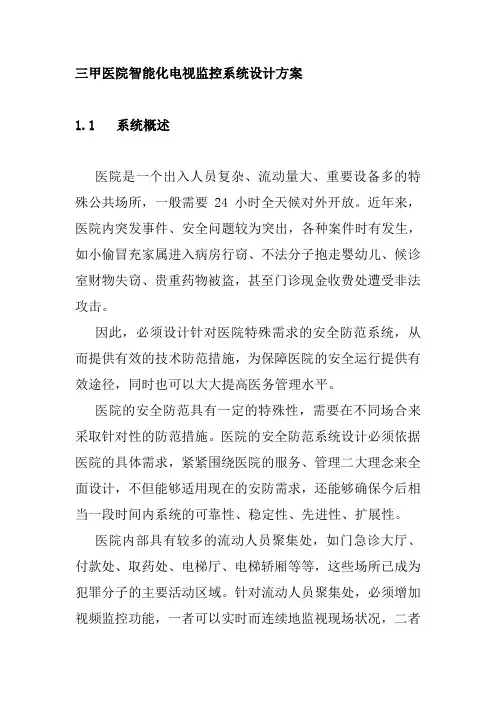 三甲医院智能化电视监控系统设计方案

1.1　系统概述

医院是一个出入人员复杂、流动量大、重要设备多的特殊公共场所，一般需要 24 小时全天候对外开放。近年来，医院内突发事件、安全问题较为突出，各种案件时有发生，如小偷冒充家属进入病房行窃、不法分子抱走婴幼儿、候诊室财物失窃、贵重药物被盗，甚至门诊现金收费处遭受非法攻击。

因此，必须设计针对医院特殊需求的安全防范系统，从而提供有效的技术防范措施，为保障医院的安全运行提供有效途径，同时也可以大大提高医务管理水平。

医院的安全防范具有一定的特殊性，需要在不同场合来采取针对性的防范措施。医院的安全防范系统设计必须依据医院的具体需求，紧紧围绕医院的服务、管理二大理念来全面设计，不但能够适用现在的安防需求，还能够确保今后相当一段时间内系统的可靠性、稳定性、先进性、扩展性。

医院内部具有较多的流动人员聚集处，如门急诊大厅、付款处、取药处、电梯厅、电梯轿厢等等，这些场所已成为犯罪分子的主要活动区域。针对流动人员聚集处，必须增加视频监控功能，一者可以实时而连续地监视现场状况，二者